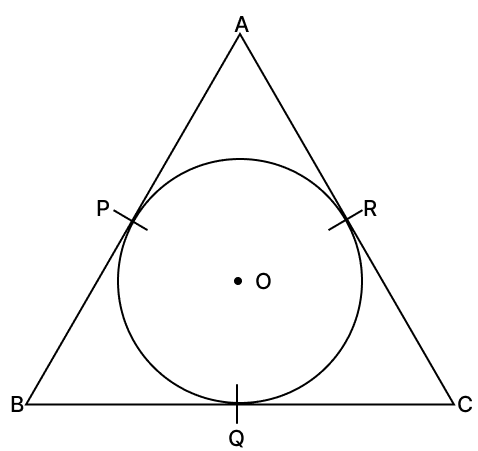 A
P
R
O
B
C
Q